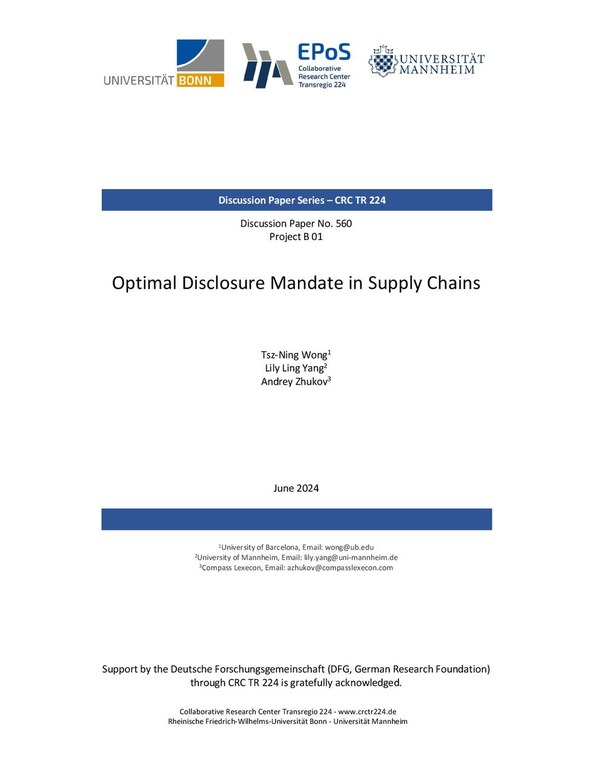 UNIVERSITÄT BONN

EPoS
Collaborative Research Center Transregio 224

UNIVERSITÄT MANNHEIM

Discussion Paper Series – CRC TR 224

Discussion Paper No. 560
Project B 01

Optimal Disclosure Mandate in Supply Chains

Tsz-Ning Wong$^1$
Lily Ling Yang$^2$
Andrey Zhukov$^3$

June 2024

$^1$University of Barcelona, Email: wong@ub.edu
$^2$University of Mannheim, Email: lily.yang@uni-mannheim.de
$^3$Compass Lexecon, Email: azhukov@compasslexecon.com

Support by the Deutsche Forschungsgemeinschaft (DFG, German Research Foundation) through CRC TR 224 is gratefully acknowledged.

Collaborative Research Center Transregio 224 - www.crctr224.de
Rheinische Friedrich-Wilhelms-Universität Bonn - Universität Mannheim